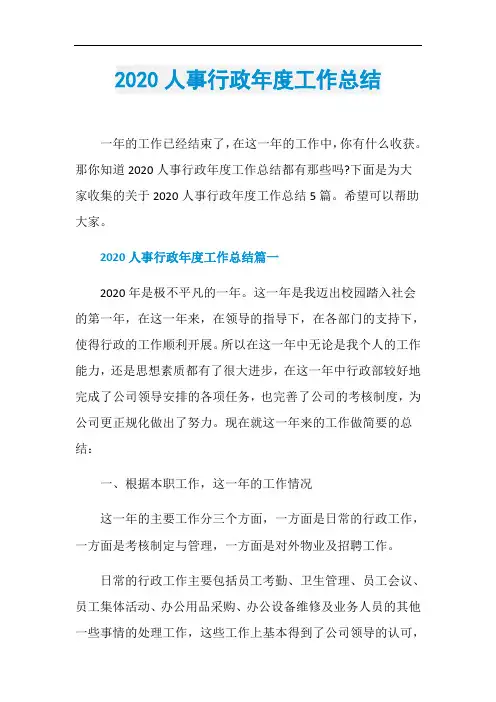 2020 人事行政年度工作总结

一年的工作已经结束了，在这一年的工作中，你有什么收获。那你知道 2020 人事行政年度工作总结都有那些吗?下面是为大家收集的关于 2020 人事行政年度工作总结 5 篇。希望可以帮助大家。

2020 人事行政年度工作总结篇一

2020 年是极不平凡的一年。这一年是我迈出校园踏入社会的第一年，在这一年来，在领导的指导下，在各部门的支持下，使得行政的工作顺利开展。所以在这一年中无论是我个人的工作能力，还是思想素质都有了很大进步，在这一年中行政部较好地完成了公司领导安排的各项任务，也完善了公司的考核制度，为公司更正规化做出了努力。现在就这一年来的工作做简要的总结：

一、根据本职工作，这一年的工作情况

这一年的主要工作分三个方面，一方面是日常的行政工作，一方面是考核制定与管理，一方面是对外物业及招聘工作。

日常的行政工作主要包括员工考勤、卫生管理、员工会议、员工集体活动、办公用品采购、办公设备维修及业务人员的其他一些事情的处理工作，这些工作上基本得到了公司领导的认可，